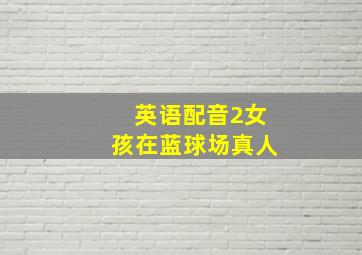 英语配音2女孩在蓝球场真人